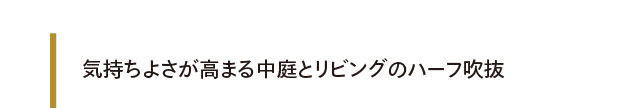 気持ちよさが高まる中庭とリビングのハーフ吹抜